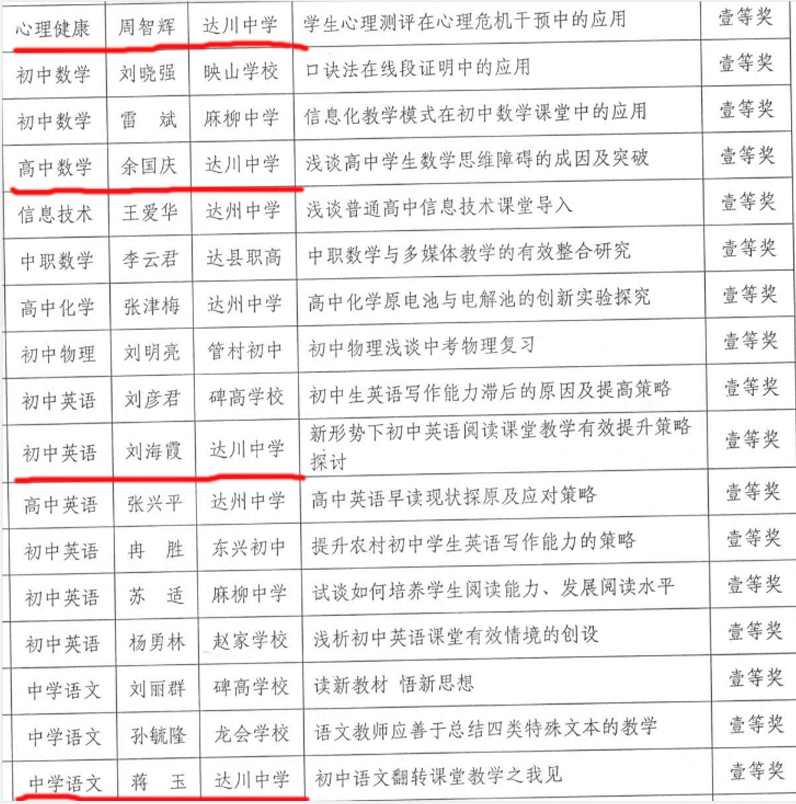 | 心理健康 | 周智辉 | 达川中学 | 学生心理测评在心理危机干预中的应用 | 壹等奖 |
|---|---|---|---|---|
| 初中数学 | 刘晓强 | 映山学校 | 口诀法在线段证明中的应用 | 壹等奖 |
| 初中数学 | 雷　斌 | 麻柳中学 | 信息化教学模式在初中数学课堂中的应用 | 壹等奖 |
| 高中数学 | 余国庆 | 达川中学 | 浅谈高中学生数学思维障碍的成因及突破 | 壹等奖 |
| 信息技术 | 王爱华 | 达州中学 | 浅谈普通高中信息技术课堂导入 | 壹等奖 |
| 中职数学 | 李云君 | 达县职高 | 中职数学与多媒体教学的有效整合研究 | 壹等奖 |
| 高中化学 | 张津梅 | 达州中学 | 高中化学原电池与电解池的创新实验探究 | 壹等奖 |
| 初中物理 | 刘明亮 | 管村初中 | 初中物理浅谈中考物理复习 | 壹等奖 |
| 初中英语 | 刘彦君 | 碑高学校 | 初中生英语写作能力滞后的原因及提高策略 | 壹等奖 |
| 初中英语 | 刘海霞 | 达川中学 | 新形势下初中英语阅读课堂教学有效提升策略探讨 | 壹等奖 |
| 高中英语 | 张兴平 | 达州中学 | 高中英语早读现状探原及应对策略 | 壹等奖 |
| 初中英语 | 冉　胜 | 东兴初中 | 提升农村初中学生英语写作能力的策略 | 壹等奖 |
| 初中英语 | 苏　适 | 麻柳中学 | 试谈如何培养学生阅读能力、发展阅读水平 | 壹等奖 |
| 初中英语 | 杨勇林 | 赵家学校 | 浅析初中英语课堂有效情境的创设 | 壹等奖 |
| 中学语文 | 刘丽群 | 碑高学校 | 读新教材 悟新思想 | 壹等奖 |
| 中学语文 | 孙毓隆 | 龙会学校 | 语文教师应善于总结四类特殊文本的教学 | 壹等奖 |
| 中学语文 | 蒋　玉 | 达川中学 | 初中语文翻转课堂教学之我见 | 壹等奖 |